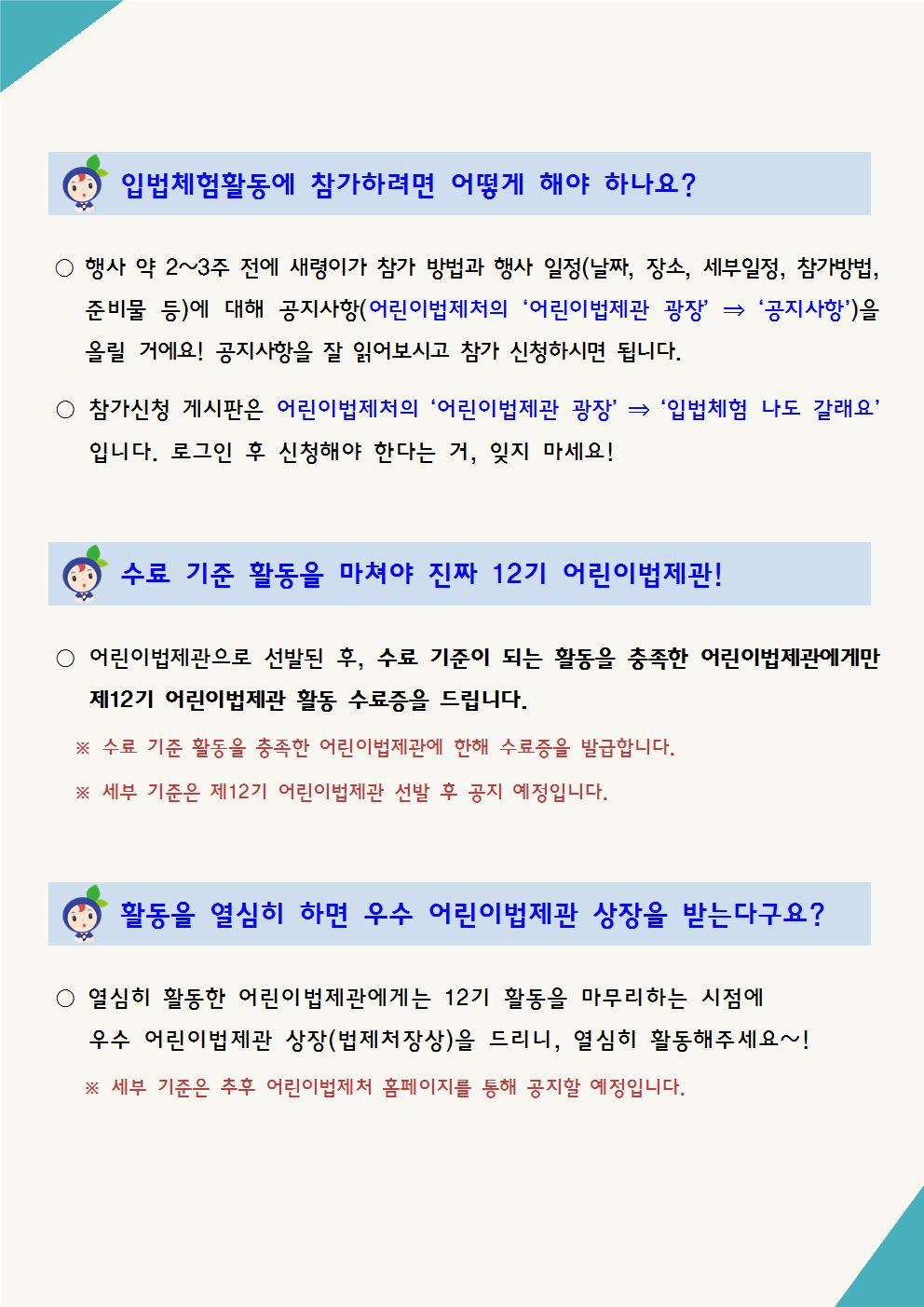 입법체험활동에 참가하려면 어떻게 해야 하나요?

○ 행사 약 2~3주 전에 새령이가 참가 방법과 행사 일정(날짜, 장소, 세부일정, 참가방법, 준비물 등)에 대해 공지사항(어린이법제처의 ‘어린이법제관 광장’ ⇒ ‘공지사항’)을 올릴 거에요! 공지사항을 잘 읽어보시고 참가 신청하시면 됩니다.

○ 참가신청 게시판은 어린이법제처의 ‘어린이법제관 광장’ ⇒ ‘입법체험 나도 갈래요’ 입니다. 로그인 후 신청해야 한다는 거, 잊지 마세요!

수료 기준 활동을 마쳐야 진짜 12기 어린이법제관!

○ 어린이법제관으로 선발된 후, 수료 기준이 되는 활동을 충족한 어린이법제관에게만 제12기 어린이법제관 활동 수료증을 드립니다.

※ 수료 기준 활동을 충족한 어린이법제관에 한해 수료증을 발급합니다.

※ 세부 기준은 제12기 어린이법제관 선발 후 공지 예정입니다.

활동을 열심히 하면 우수 어린이법제관 상장을 받는다구요?

○ 열심히 활동한 어린이법제관에게는 12기 활동을 마무리하는 시점에 우수 어린이법제관 상장(법제처장상)을 드리니, 열심히 활동해주세요~!

※ 세부 기준은 추후 어린이법제처 홈페이지를 통해 공지할 예정입니다.